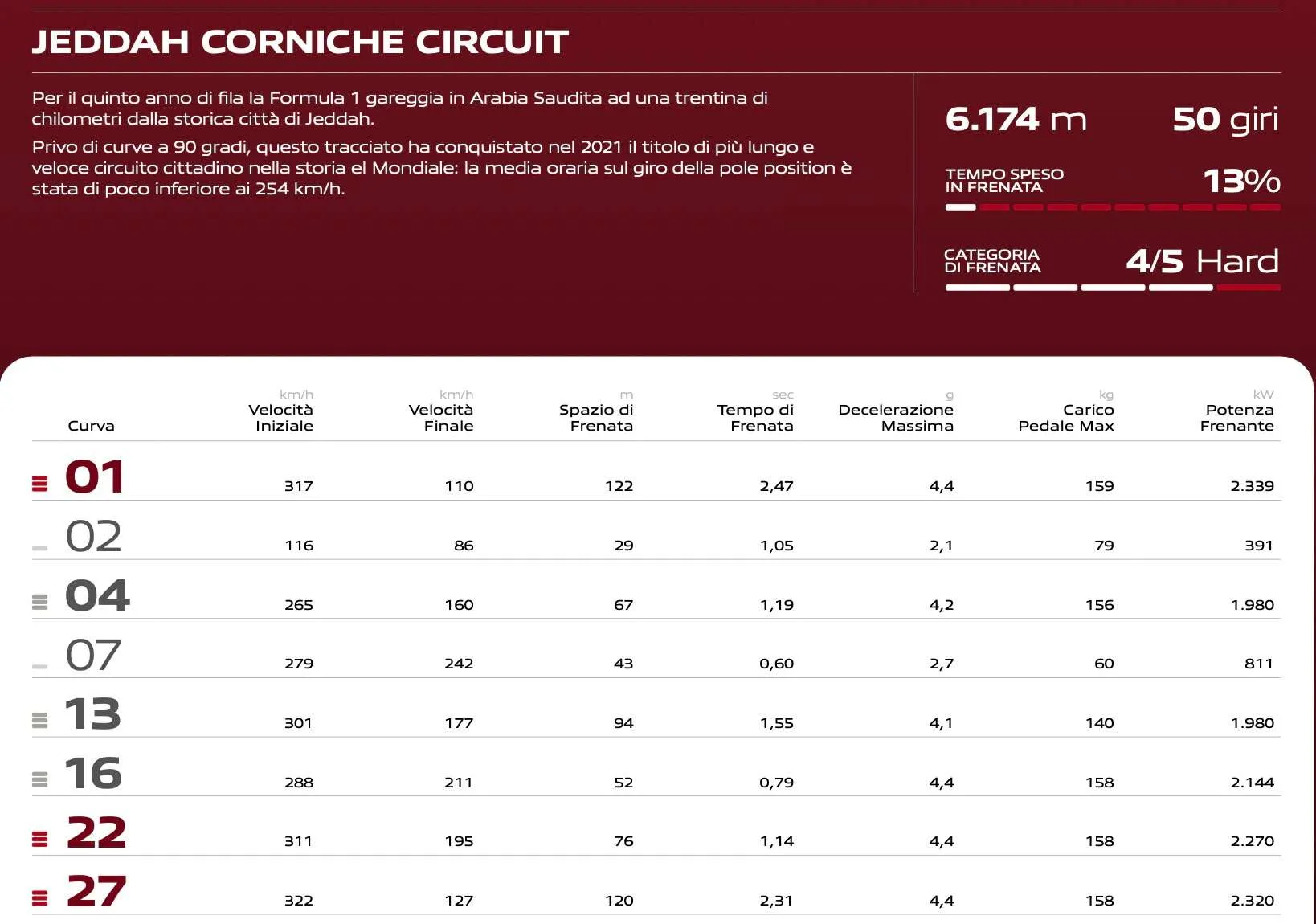 JEDDAH CORNICHE CIRCUIT

Per il quinto anno di fila la Formula 1 gareggia in Arabia Saudita ad una trentina di chilometri dalla storica città di Jeddah.

Privo di curve a 90 gradi, questo tracciato ha conquistato nel 2021 il titolo di più lungo e veloce circuito cittadino nella storia el Mondiale: la media oraria sul giro della pole position è stata di poco inferiore ai 254 km/h.

6.174 m

50 giri

TEMPO SPESO IN FRENATA

13%

CATEGORIA DI FRENATA

4/5 Hard

| Curva | km/h Velocità Iniziale | km/h Velocità Finale | m Spazio di Frenata | sec Tempo di Frenata | g Decelerazione Massima | kg Carico Pedale Max | kW Potenza Frenante |
|---|---|---|---|---|---|---|---|
| 01 | 317 | 110 | 122 | 2,47 | 4,4 | 159 | 2.339 |
| 02 | 116 | 86 | 29 | 1,05 | 2,1 | 79 | 391 |
| 04 | 265 | 160 | 67 | 1,19 | 4,2 | 156 | 1.980 |
| 07 | 279 | 242 | 43 | 0,60 | 2,7 | 60 | 811 |
| 13 | 301 | 177 | 94 | 1,55 | 4,1 | 140 | 1.980 |
| 16 | 288 | 211 | 52 | 0,79 | 4,4 | 158 | 2.144 |
| 22 | 311 | 195 | 76 | 1,14 | 4,4 | 158 | 2.270 |
| 27 | 322 | 127 | 120 | 2,31 | 4,4 | 158 | 2.320 |